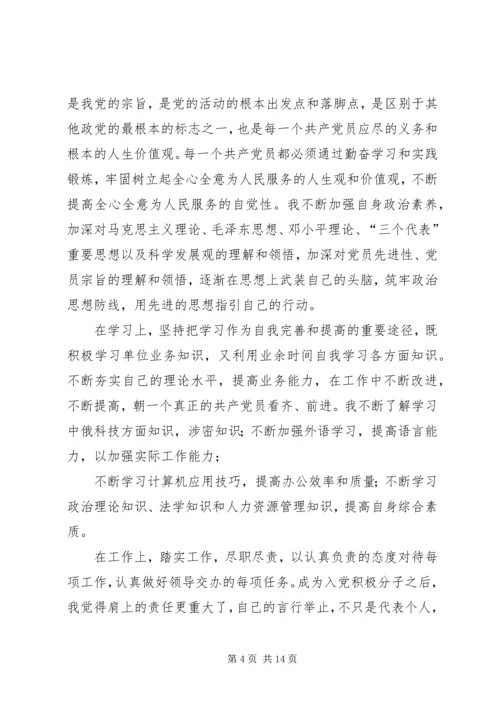 是我党的宗旨，是党的活动的根本出发点和落脚点，是区别于其他政党的最根本的标志之一，也是每一个共产党员应尽的义务和根本的人生价值观。每一个共产党员都必须通过勤奋学习和实践锻炼，牢固树立起全心全意为人民服务的人生观和价值观，不断提高全心全意为人民服务的自觉性。我不断加强自身政治素养，加深对马克思主义理论、毛泽东思想、邓小平理论、“三个代表”重要思想以及科学发展观的理解和领悟，加深对党员先进性、党员宗旨的理解和领悟，逐渐在思想上武装自己的头脑，筑牢政治思想防线，用先进的思想指引自己的行动。

在学习上，坚持把学习作为自我完善和提高的重要途径，既积极学习单位业务知识，又利用业余时间自我学习各方面知识。不断夯实自己的理论水平，提高业务能力，在工作中不断改进，不断提高，朝一个真正的共产党员看齐、前进。我不断了解学习中俄科技方面知识，涉密知识；不断加强外语学习，提高语言能力，以加强实际工作能力；

不断学习计算机应用技巧，提高办公效率和质量；不断学习政治理论知识、法学知识和人力资源管理知识，提高自身综合素质。

在工作上，踏实工作，尽职尽责，以认真负责的态度对待每项工作，认真做好领导交办的每项任务。成为入党积极分子之后，我觉得肩上的责任更重大了，自己的言行举止，不只是代表个人，

第 4 页 共 14 页